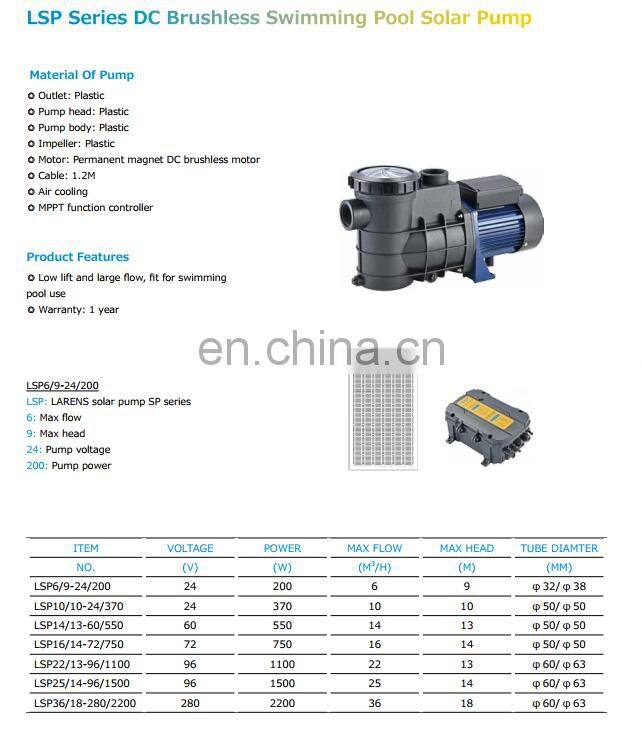 LSP Series DC Brushless Swimming Pool Solar Pump

Material Of Pump
Outlet: Plastic
Pump head: Plastic
Pump body: Plastic
Impeller: Plastic
Motor: Permanent magnet DC brushless motor
Cable: 1.2M
Air cooling
MPPT function controller

Product Features
Low lift and large flow, fit for swimming pool use
Warranty: 1 year

en.china.cn

LSP6/9-24/200
LSP: LARENS solar pump SP series
6: Max flow
9: Max head
24: Pump voltage
200: Pump power

| ITEM NO. | VOLTAGE (V) | POWER (W) | MAX FLOW ($M^3$/H) | MAX HEAD (M) | TUBE DIAMTER (MM) |
|---|---|---|---|---|---|
| LSP6/9-24/200 | 24 | 200 | 6 | 9 | φ 32/ φ 38 |
| LSP10/10-24/370 | 24 | 370 | 10 | 10 | φ 50/ φ 50 |
| LSP14/13-60/550 | 60 | 550 | 14 | 13 | φ 50/ φ 50 |
| LSP16/14-72/750 | 72 | 750 | 16 | 14 | φ 50/ φ 50 |
| LSP22/13-96/1100 | 96 | 1100 | 22 | 13 | φ 60/ φ 63 |
| LSP25/14-96/1500 | 96 | 1500 | 25 | 14 | φ 60/ φ 63 |
| LSP36/18-280/2200 | 280 | 2200 | 36 | 18 | φ 60/ φ 63 |